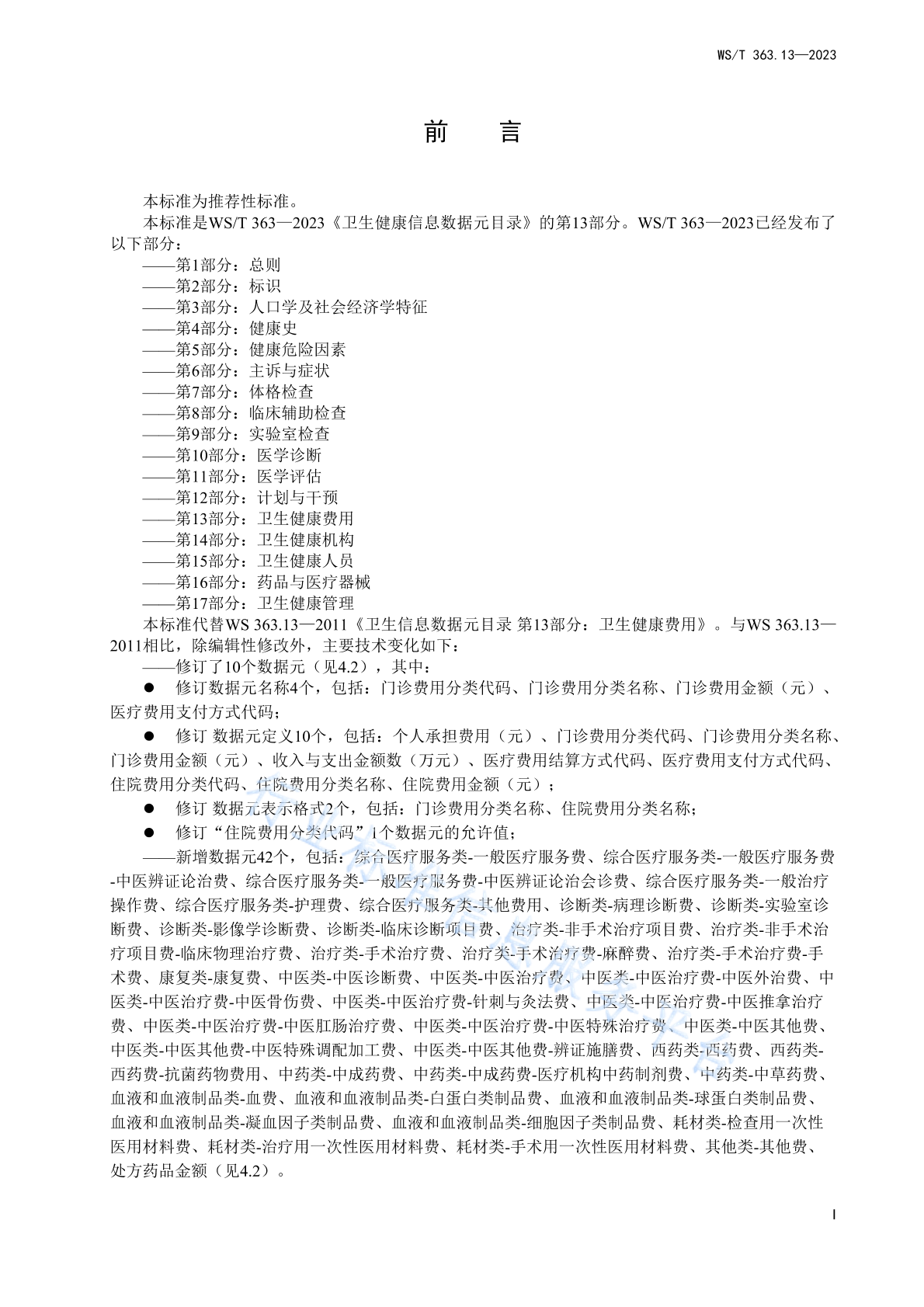 WS/T 363.13—2023

前　言

本标准为推荐性标准。

本标准是WS/T 363—2023《卫生健康信息数据元目录》的第13部分。WS/T 363—2023已经发布了以下部分：

——第1部分：总则

——第2部分：标识

——第3部分：人口学及社会经济学特征

——第4部分：健康史

——第5部分：健康危险因素

——第6部分：主诉与症状

——第7部分：体格检查

——第8部分：临床辅助检查

——第9部分：实验室检查

——第10部分：医学诊断

——第11部分：医学评估

——第12部分：计划与干预

——第13部分：卫生健康费用

——第14部分：卫生健康机构

——第15部分：卫生健康人员

——第16部分：药品与医疗器械

——第17部分：卫生健康管理

本标准代替WS 363.13—2011《卫生信息数据元目录 第13部分：卫生健康费用》。与WS 363.13—2011相比，除编辑性修改外，主要技术变化如下：

——修订了10个数据元（见4.2），其中：

● 修订数据元名称4个，包括：门诊费用分类代码、门诊费用分类名称、门诊费用金额（元）、医疗费用支付方式代码；

● 修订 数据元定义10个，包括：个人承担费用（元）、门诊费用分类代码、门诊费用分类名称、门诊费用金额（元）、收入与支出金额数（万元）、医疗费用结算方式代码、医疗费用支付方式代码、住院费用分类代码、住院费用分类名称、住院费用金额（元）；

● 修订 数据元表示格式2个，包括：门诊费用分类名称、住院费用分类名称；

● 修订“住院费用分类代码”1个数据元的允许值；

——新增数据元42个，包括：综合医疗服务类-一般医疗服务费、综合医疗服务类-一般医疗服务费-中医辨证论治费、综合医疗服务类-一般医疗服务费-中医辨证论治会诊费、综合医疗服务类-一般治疗操作费、综合医疗服务类-护理费、综合医疗服务类-其他费用、诊断类-病理诊断费、诊断类-实验室诊断费、诊断类-影像学诊断费、诊断类-临床诊断项目费、治疗类-非手术治疗项目费、治疗类-非手术治疗项目费-临床物理治疗费、治疗类-手术治疗费、治疗类-手术治疗费-麻醉费、治疗类-手术治疗费-手术费、康复类-康复费、中医类-中医诊断费、中医类-中医治疗费、中医类-中医治疗费-中医外治费、中医类-中医治疗费-中医骨伤费、中医类-中医治疗费-针刺与灸法费、中医类-中医治疗费-中医推拿治疗费、中医类-中医治疗费-中医肛肠治疗费、中医类-中医治疗费-中医特殊治疗费、中医类-中医其他费、中医类-中医其他费-中医特殊调配加工费、中医类-中医其他费-辨证施膳费、西药类-西药费、西药类-西药费-抗菌药物费用、中药类-中成药费、中药类-中成药费-医疗机构中药制剂费、中药类-中草药费、血液和血液制品类-血费、血液和血液制品类-白蛋白类制品费、血液和血液制品类-球蛋白类制品费、血液和血液制品类-凝血因子类制品费、血液和血液制品类-细胞因子类制品费、耗材类-检查用一次性医用材料费、耗材类-治疗用一次性医用材料费、耗材类-手术用一次性医用材料费、其他类-其他费、处方药品金额（见4.2）。

I